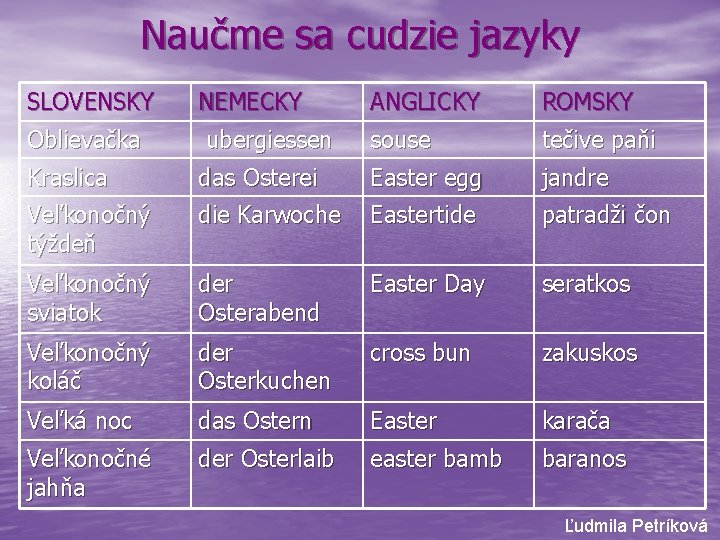 Naučme sa cudzie jazyky

| SLOVENSKY | NEMECKY | ANGLICKY | ROMSKY |
|---|---|---|---|
| Oblievačka | ubergiessen | souse | tečive paňi |
| Kraslica | das Osterei | Easter egg | jandre |
| Veľkonočný týždeň | die Karwoche | Eastertide | patradži čon |
| Veľkonočný sviatok | der Osterabend | Easter Day | seratkos |
| Veľkonočný koláč | der Osterkuchen | cross bun | zakuskos |
| Veľká noc | das Ostern | Easter | karača |
| Veľkonočné jahňa | der Osterlaib | easter bamb | baranos |

Ľudmila Petríková